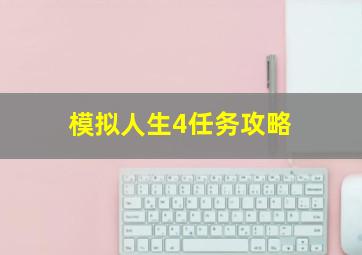 模拟人生4任务攻略